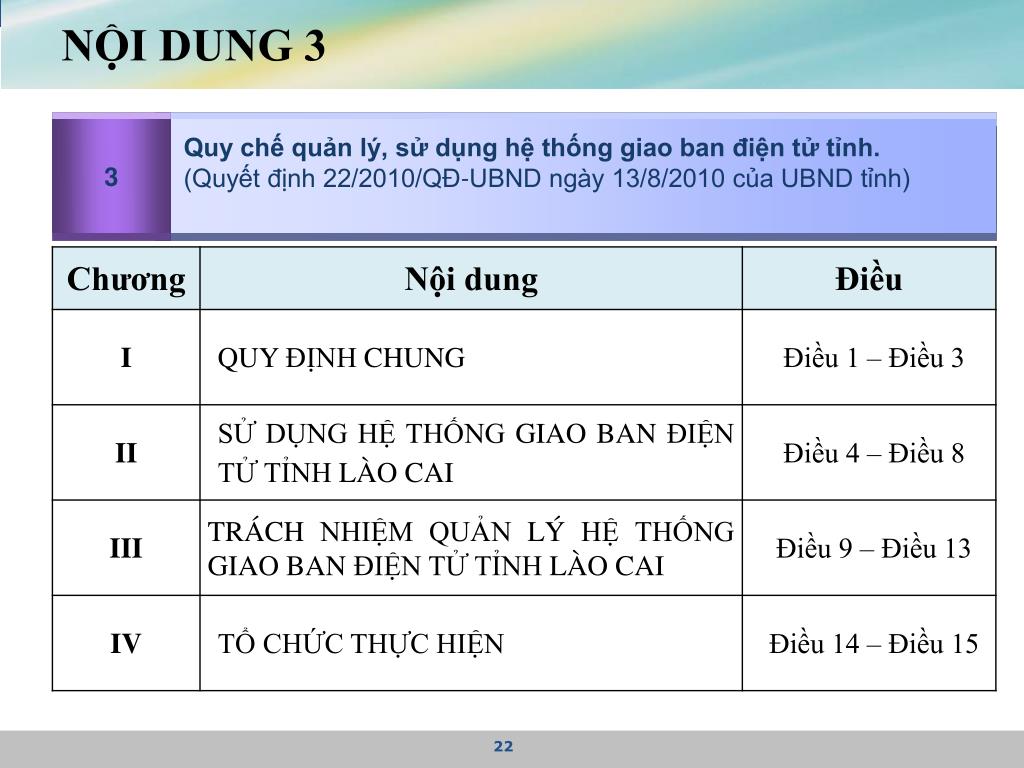 NỘI DUNG 3

3

Quy chế quản lý, sử dụng hệ thống giao ban điện tử tỉnh.
(Quyết định 22/2010/QĐ-UBND ngày 13/8/2010 của UBND tỉnh)

| Chương | Nội dung | Điều |
|---|---|---|
| I | QUY ĐỊNH CHUNG | Điều 1 – Điều 3 |
| II | SỬ DỤNG HỆ THỐNG GIAO BAN ĐIỆN TỬ TỈNH LÀO CAI | Điều 4 – Điều 8 |
| III | TRÁCH NHIỆM QUẢN LÝ HỆ THỐNG GIAO BAN ĐIỆN TỬ TỈNH LÀO CAI | Điều 9 – Điều 13 |
| IV | TỔ CHỨC THỰC HIỆN | Điều 14 – Điều 15 |

22